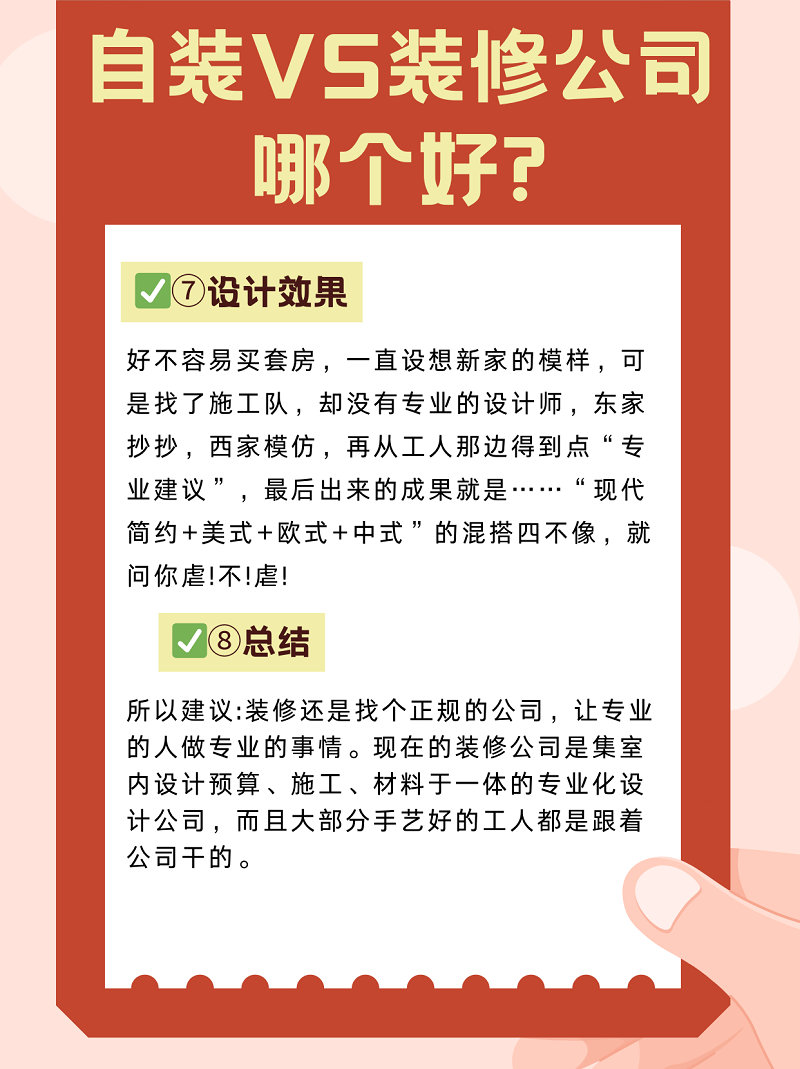 自装VS装修公司哪个好?

✅⑦设计效果

好不容易买套房，一直设想新家的模样，可是找了施工队，却没有专业的设计师，东家抄抄，西家模仿，再从工人那边得到点“专业建议”，最后出来的成果就是……“现代简约+美式+欧式+中式”的混搭四不像，就问你虐!不!虐!

✅⑧总结

所以建议:装修还是找个正规的公司，让专业的人做专业的事情。现在的装修公司是集室内设计预算、施工、材料于一体的专业化设计公司，而且大部分手艺好的工人都是跟着公司干的。